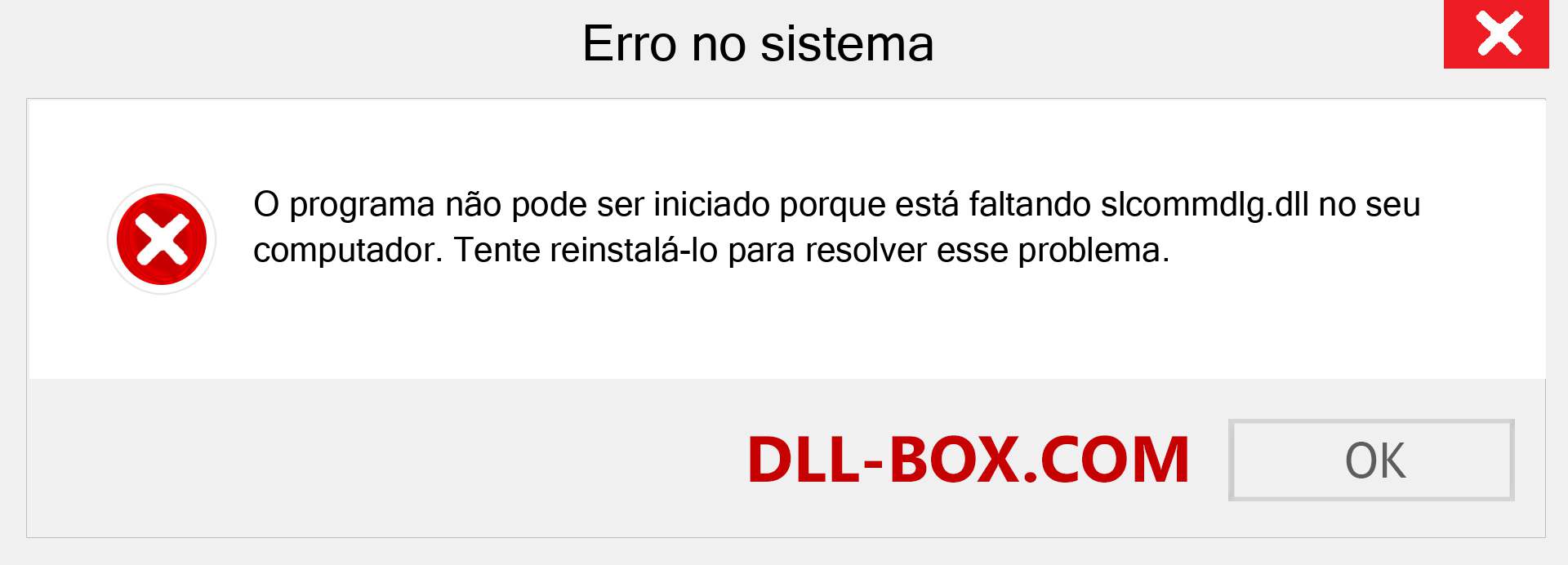 Erro no sistema

O programa não pode ser iniciado porque está faltando slcommdlg.dll no seu computador. Tente reinstalá-lo para resolver esse problema.

DLL-BOX.COM

OK